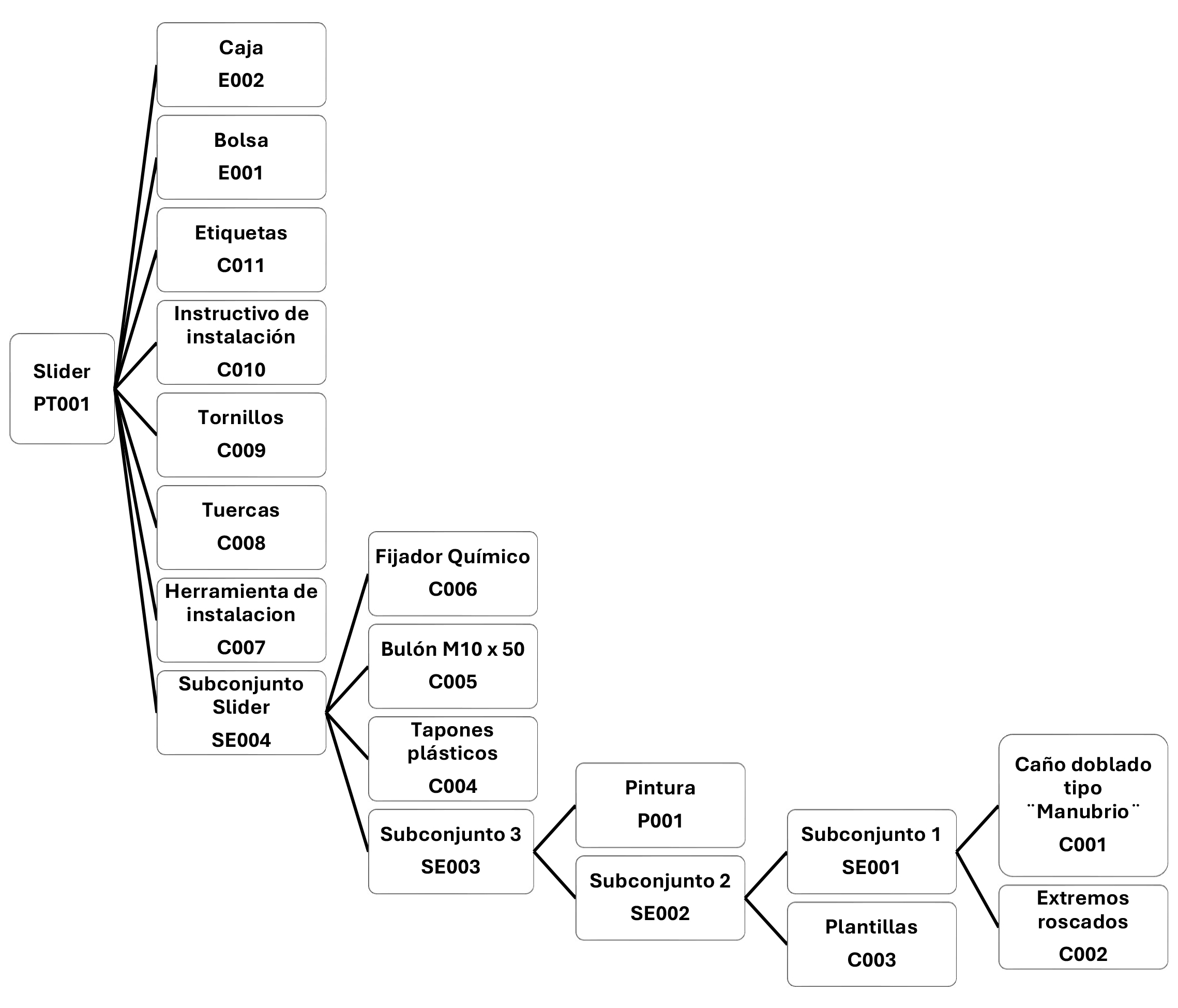 Slider
PT001

Caja
E002

Bolsa
E001

Etiquetas
C011

Instructivo de instalación
C010

Tornillos
C009

Tuercas
C008

Herramienta de instalacion
C007

Subconjunto Slider
SE004

Fijador Químico
C006

Bulón M10 x 50
C005

Tapones plásticos
C004

Subconjunto 3
SE003

Pintura
P001

Subconjunto 2
SE002

Subconjunto 1
SE001

Plantillas
C003

Caño doblado tipo ¨Manubrio¨
C001

Extremos roscados
C002